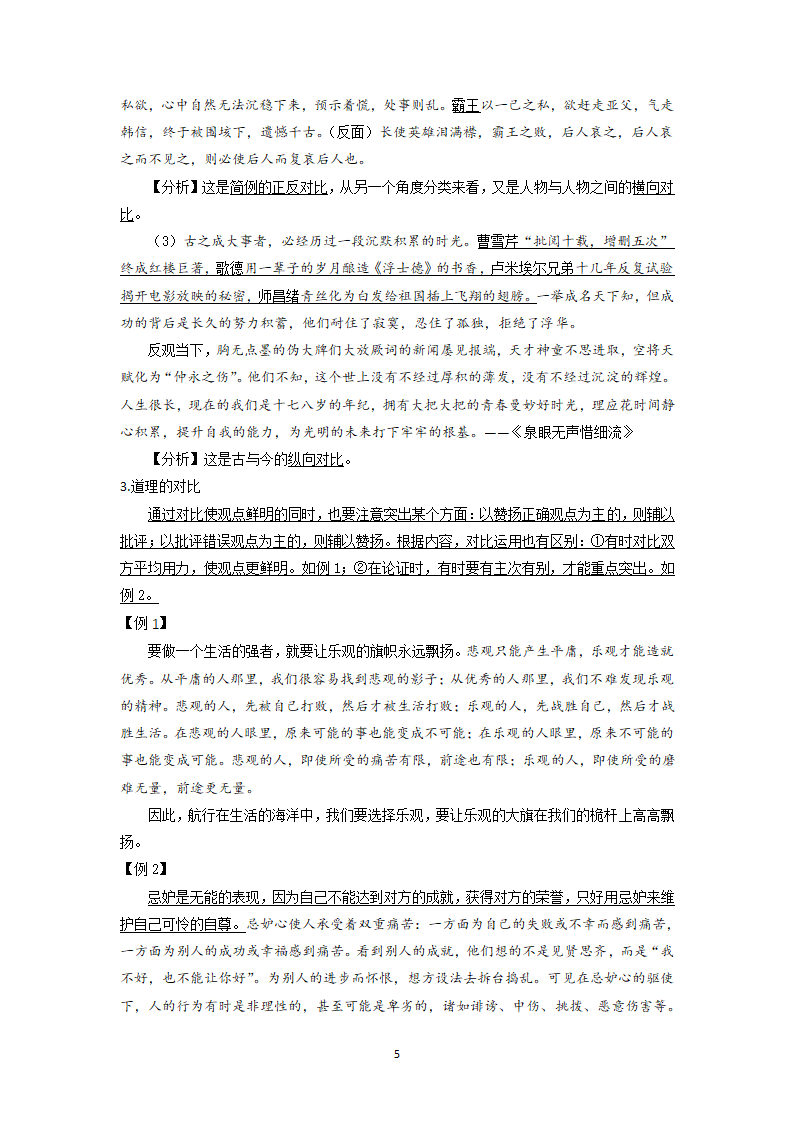 私欲，心中自然无法沉稳下来，预示着慌，处事则乱。霸王以一己之私，欲赶走亚父，气走韩信，终于被围垓下，遗憾千古。(反面）长使英雄泪满襟，霸王之败，后人哀之，后人哀之而不见之，则必使后人而复哀后人也。

【分析】这是简例的正反对比，从另一个角度分类来看，又是人物与人物之间的横向对比。

（3）古之成大事者，必经历过一段沉默积累的时光。曹雪芹“批阅十载，增删五次”终成红楼巨著，歌德用一辈子的岁月酿造《浮士德》的书香，卢米埃尔兄弟十几年反复试验揭开电影放映的秘密，师昌绪青丝化为白发给祖国插上飞翔的翅膀。一举成名天下知，但成功的背后是长久的努力积蓄，他们耐住了寂寞，忍住了孤独，拒绝了浮华。

反观当下，胸无点墨的伪大牌们大放厥词的新闻屡见报端，天才神童不思进取，空将天赋化为“仲永之伤”。他们不知，这个世上没有不经过厚积的薄发，没有不经过沉淀的辉煌。人生很长，现在的我们是十七八岁的年纪，拥有大把大把的青春曼妙好时光，理应花时间静心积累，提升自我的能力，为光明的未来打下牢牢的根基。——《泉眼无声惜细流》

【分析】这是古与今的纵向对比。

3.道理的对比

通过对比使观点鲜明的同时，也要注意突出某个方面：以赞扬正确观点为主的，则辅以批评；以批评错误观点为主的，则辅以赞扬。根据内容，对比运用也有区别：①有时对比双方平均用力，使观点更鲜明。如例1；②在论证时，有时要有主次有别，才能重点突出。如例2。

【例1】

要做一个生活的强者，就要让乐观的旗帜永远飘扬。悲观只能产生平庸，乐观才能造就优秀。从平庸的人那里，我们很容易找到悲观的影子；从优秀的人那里，我们不难发现乐观的精神。悲观的人，先被自己打败，然后才被生活打败；乐观的人，先战胜自己，然后才战胜生活。在悲观的人眼里，原来可能的事也能变成不可能；在乐观的人眼里，原来不可能的事也能变成可能。悲观的人，即使所受的痛苦有限，前途也有限；乐观的人，即使所受的磨难无量，前途更无量。

因此，航行在生活的海洋中，我们要选择乐观，要让乐观的大旗在我们的桅杆上高高飘扬。

【例2】

忌妒是无能的表现，因为自己不能达到对方的成就，获得对方的荣誉，只好用忌妒来维护自己可怜的自尊。忌妒心使人承受着双重痛苦：一方面为自己的失败或不幸而感到痛苦，一方面为别人的成功或幸福感到痛苦。看到别人的成就，他们想的不是见贤思齐，而是“我不好，也不能让你好”。为别人的进步而怀恨，想方设法去拆台捣乱。可见在忌妒心的驱使下，人的行为有时是非理性的，甚至可能是卑劣的，诸如诽谤、中伤、挑拨、恶意伤害等。

5